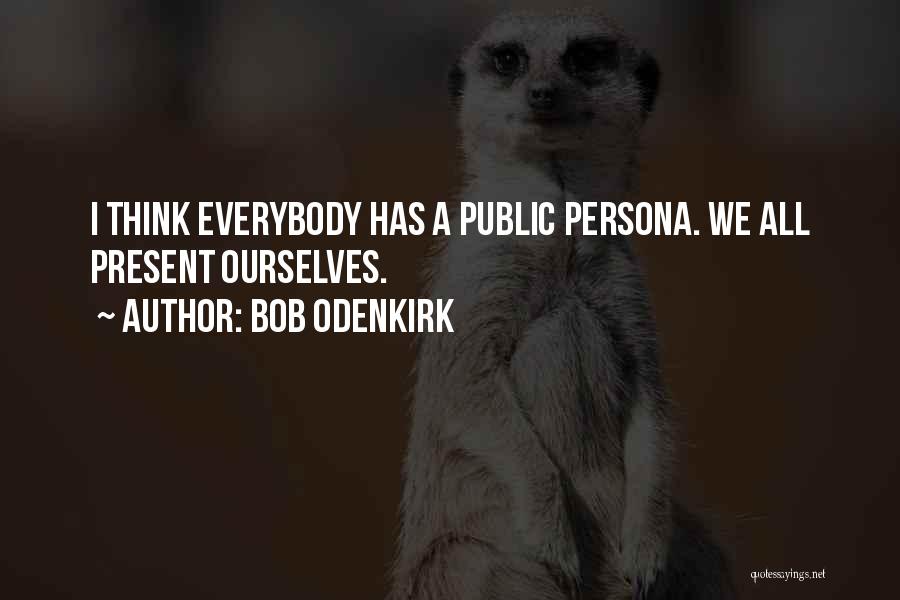 I THINK EVERYBODY HAS A PUBLIC PERSONA. WE ALL PRESENT OURSELVES.

~ AUTHOR: BOB ODENKIRK

quotessayings.net